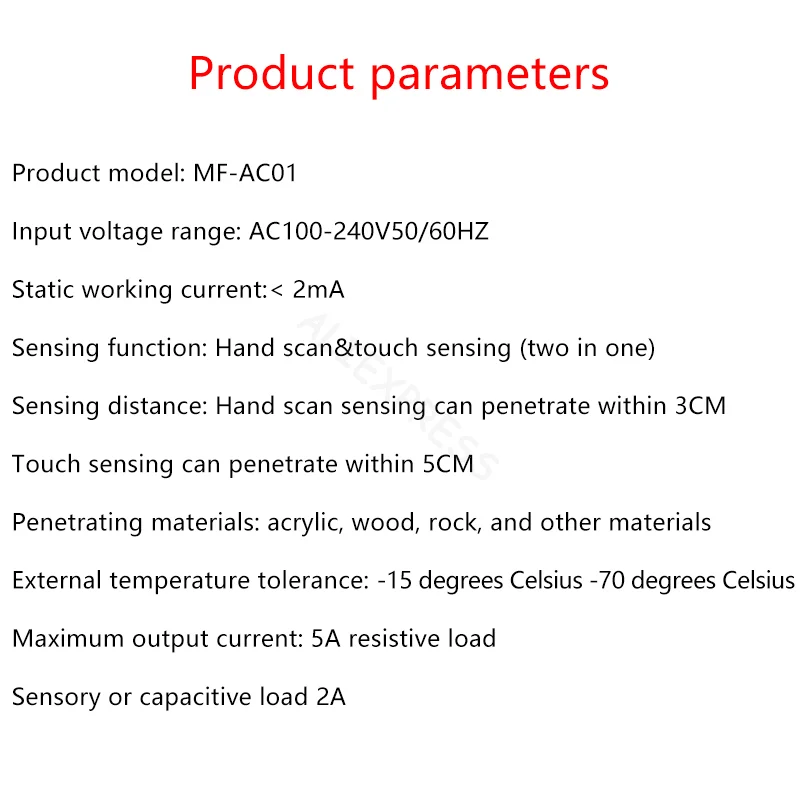 Product parameters

Product model: MF-AC01

Input voltage range: AC100-240V50/60HZ

Static working current:< 2mA

Sensing function: Hand scan&touch sensing (two in one)

Sensing distance: Hand scan sensing can penetrate within 3CM

Touch sensing can penetrate within 5CM

Penetrating materials: acrylic, wood, rock, and other materials

External temperature tolerance: -15 degrees Celsius -70 degrees Celsius

Maximum output current: 5A resistive load

Sensory or capacitive load 2A

ALIEXPRESS